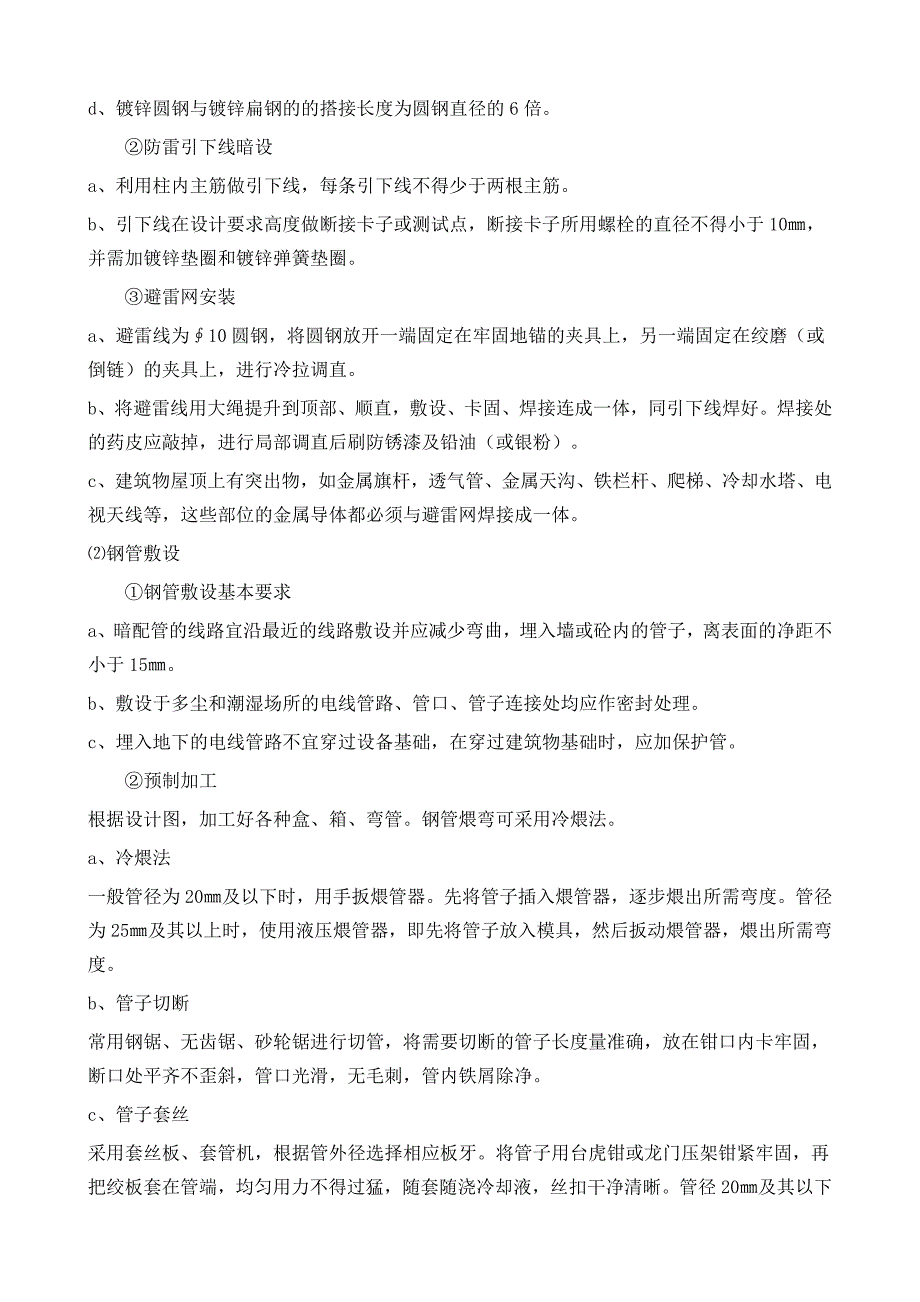 d、镀锌圆钢与镀锌扁钢的的搭接长度为圆钢直径的 6 倍。

②防雷引下线暗设

a、利用柱内主筋做引下线，每条引下线不得少于两根主筋。

b、引下线在设计要求高度做断接卡子或测试点，断接卡子所用螺栓的直径不得小于 10㎜，并需加镀锌垫圈和镀锌弹簧垫圈。

③避雷网安装

a、避雷线为∮10 圆钢，将圆钢放开一端固定在牢固地锚的夹具上，另一端固定在绞磨（或倒链）的夹具上，进行冷拉调直。

b、将避雷线用大绳提升到顶部、顺直，敷设、卡固、焊接连成一体，同引下线焊好。焊接处的药皮应敲掉，进行局部调直后刷防锈漆及铅油（或银粉）。

c、建筑物屋顶上有突出物，如金属旗杆，透气管、金属天沟、铁栏杆、爬梯、冷却水塔、电视天线等，这些部位的金属导体都必须与避雷网焊接成一体。

⑵钢管敷设

①钢管敷设基本要求

a、暗配管的线路宜沿最近的线路敷设并应减少弯曲，埋入墙或砼内的管子，离表面的净距不小于 15㎜。

b、敷设于多尘和潮湿场所的电线管路、管口、管子连接处均应作密封处理。

c、埋入地下的电线管路不宜穿过设备基础，在穿过建筑物基础时，应加保护管。

②预制加工

根据设计图，加工好各种盒、箱、弯管。钢管煨弯可采用冷煨法。

a、冷煨法

一般管径为 20㎜及以下时，用手扳煨管器。先将管子插入煨管器，逐步煨出所需弯度。管径为 25㎜及其以上时，使用液压煨管器，即先将管子放入模具，然后扳动煨管器，煨出所需弯度。

b、管子切断

常用钢锯、无齿锯、砂轮锯进行切管，将需要切断的管子长度量准确，放在钳口内卡牢固，断口处平齐不歪斜，管口光滑，无毛刺，管内铁屑除净。

c、管子套丝

采用套丝板、套管机，根据管外径选择相应板牙。将管子用台虎钳或龙门压架钳紧牢固，再把绞板套在管端，均匀用力不得过猛，随套随浇冷却液，丝扣干净清晰。管径 20㎜及其以下